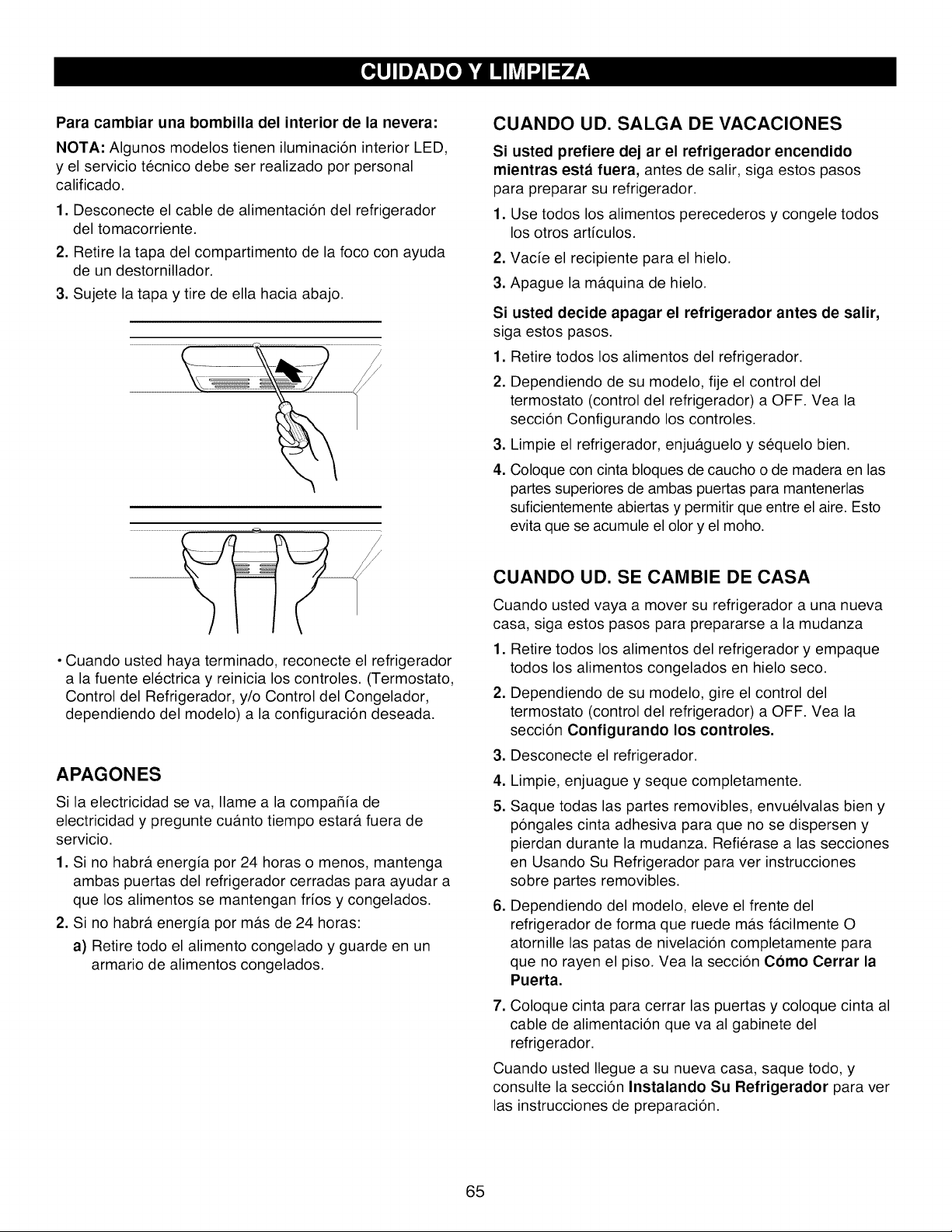 CUIDADO Y LIMPIEZA

Para cambiar una bombilla del interior de la nevera:

NOTA: Algunos modelos tienen iluminación interior LED, y el servicio técnico debe ser realizado por personal calificado.

1. Desconecte el cable de alimentación del refrigerador del tomacorriente.
2. Retire la tapa del compartimento de la foco con ayuda de un destornillador.
3. Sujete la tapa y tire de ella hacia abajo.

• Cuando usted haya terminado, reconecte el refrigerador a la fuente eléctrica y reinicia los controles. (Termostato, Control del Refrigerador, y/o Control del Congelador, dependiendo del modelo) a la configuración deseada.

APAGONES

Si la electricidad se va, llame a la compañía de electricidad y pregunte cuánto tiempo estará fuera de servicio.

1. Si no habrá energía por 24 horas o menos, mantenga ambas puertas del refrigerador cerradas para ayudar a que los alimentos se mantengan fríos y congelados.
2. Si no habrá energía por más de 24 horas:
a) Retire todo el alimento congelado y guarde en un armario de alimentos congelados.

CUANDO UD. SALGA DE VACACIONES

Si usted prefiere dej ar el refrigerador encendido mientras está fuera, antes de salir, siga estos pasos para preparar su refrigerador.

1. Use todos los alimentos perecederos y congele todos los otros artículos.
2. Vacíe el recipiente para el hielo.
3. Apague la máquina de hielo.

Si usted decide apagar el refrigerador antes de salir, siga estos pasos.

1. Retire todos los alimentos del refrigerador.
2. Dependiendo de su modelo, fije el control del termostato (control del refrigerador) a OFF. Vea la sección Configurando los controles.
3. Limpie el refrigerador, enjuáguelo y séquelo bien.
4. Coloque con cinta bloques de caucho o de madera en las partes superiores de ambas puertas para mantenerlas suficientemente abiertas y permitir que entre el aire. Esto evita que se acumule el olor y el moho.

CUANDO UD. SE CAMBIE DE CASA

Cuando usted vaya a mover su refrigerador a una nueva casa, siga estos pasos para prepararse a la mudanza

1. Retire todos los alimentos del refrigerador y empaque todos los alimentos congelados en hielo seco.
2. Dependiendo de su modelo, gire el control del termostato (control del refrigerador) a OFF. Vea la sección Configurando los controles.
3. Desconecte el refrigerador.
4. Limpie, enjuague y seque completamente.
5. Saque todas las partes removibles, envuélvalas bien y póngales cinta adhesiva para que no se dispersen y pierdan durante la mudanza. Refiérase a las secciones en Usando Su Refrigerador para ver instrucciones sobre partes removibles.
6. Dependiendo del modelo, eleve el frente del refrigerador de forma que ruede más fácilmente O atornille las patas de nivelación completamente para que no rayen el piso. Vea la sección Cómo Cerrar la Puerta.
7. Coloque cinta para cerrar las puertas y coloque cinta al cable de alimentación que va al gabinete del refrigerador.

Cuando usted llegue a su nueva casa, saque todo, y consulte la sección Instalando Su Refrigerador para ver las instrucciones de preparación.

65